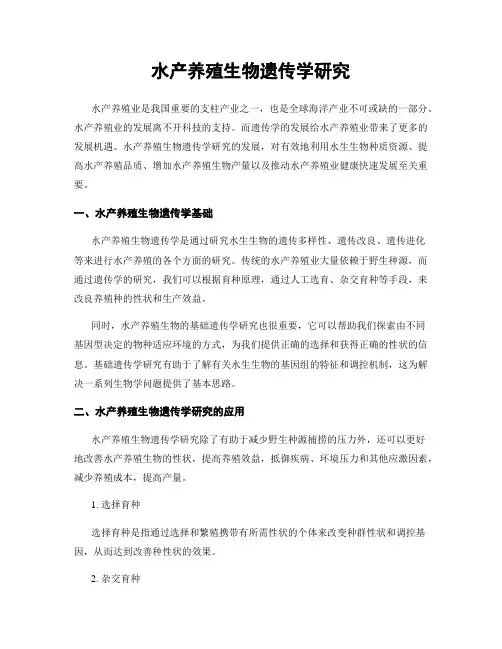 水产养殖生物遗传学研究

水产养殖业是我国重要的支柱产业之一，也是全球海洋产业不可或缺的一部分。水产养殖业的发展离不开科技的支持。而遗传学的发展给水产养殖业带来了更多的发展机遇。水产养殖生物遗传学研究的发展，对有效地利用水生生物种质资源、提高水产养殖品质、增加水产养殖生物产量以及推动水产养殖业健康快速发展至关重要。

一、水产养殖生物遗传学基础

水产养殖生物遗传学是通过研究水生生物的遗传多样性、遗传改良、遗传进化等来进行水产养殖的各个方面的研究。传统的水产养殖业大量依赖于野生种源，而通过遗传学的研究，我们可以根据育种原理，通过人工选育、杂交育种等手段，来改良养殖种的性状和生产效益。

同时，水产养殖生物的基础遗传学研究也很重要，它可以帮助我们探索由不同基因型决定的物种适应环境的方式，为我们提供正确的选择和获得正确的性状的信息。基础遗传学研究有助于了解有关水生生物的基因组的特征和调控机制，这为解决一系列生物学问题提供了基本思路。

二、水产养殖生物遗传学研究的应用

水产养殖生物遗传学研究除了有助于减少野生种源捕捞的压力外，还可以更好地改善水产养殖生物的性状，提高养殖效益，抵御疾病、环境压力和其他应激因素，减少养殖成本，提高产量。

1. 选择育种

选择育种是指通过选择和繁殖携带有所需性状的个体来改变种群性状和调控基因，从而达到改善种性状的效果。

2. 杂交育种